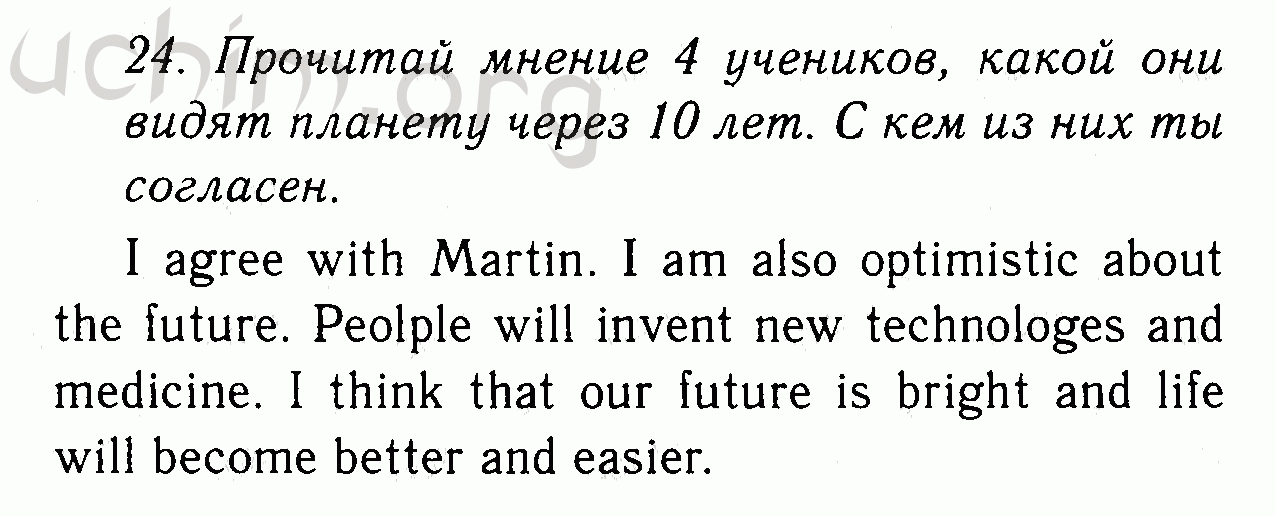 uchim.org

24. Прочитай мнение 4 учеников, какой они видят планету через 10 лет. С кем из них ты согласен.

I agree with Martin. I am also optimistic about the future. Peolple will invent new technologes and medicine. I think that our future is bright and life will become better and easier.